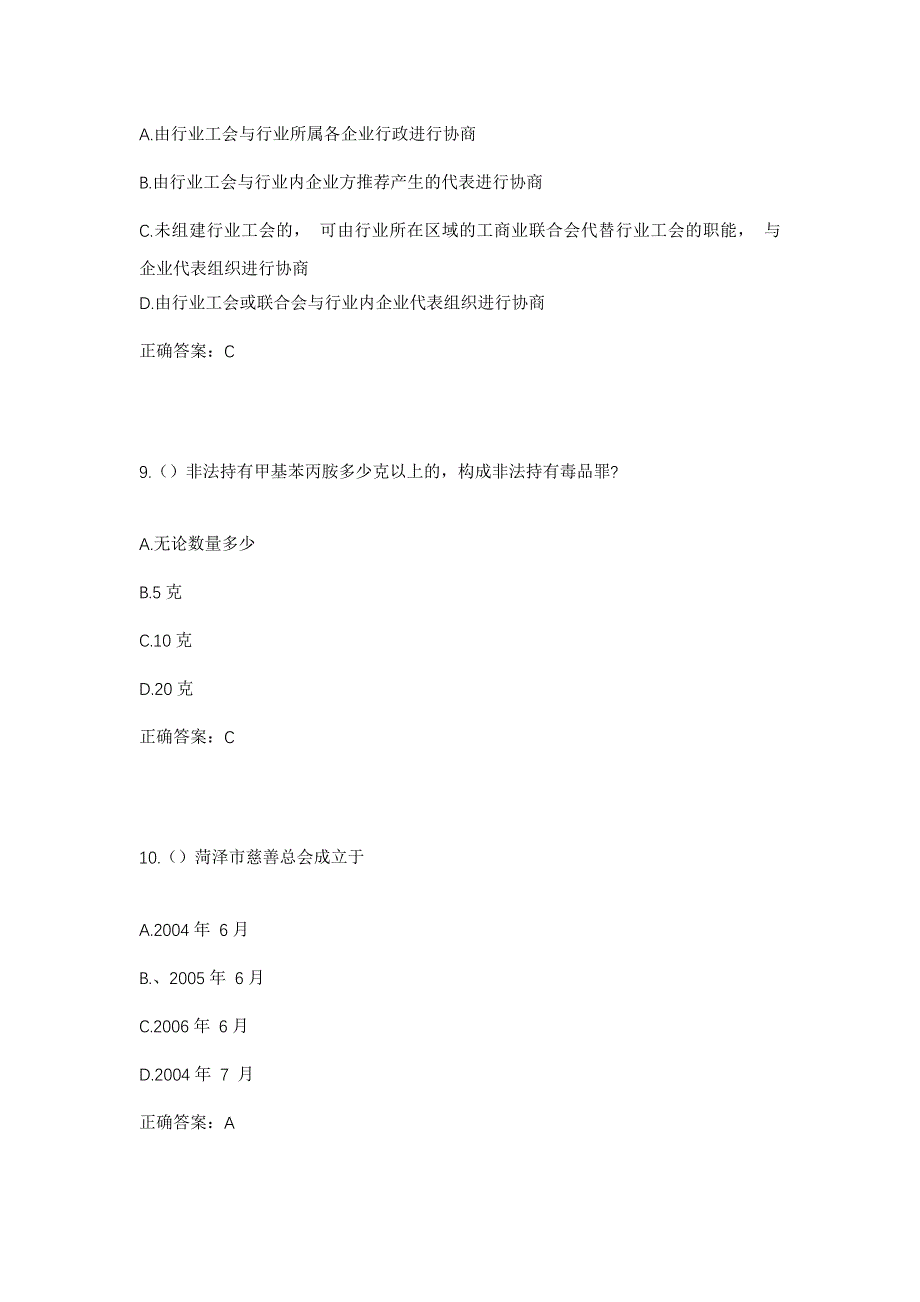 A.由行业工会与行业所属各企业行政进行协商

B.由行业工会与行业内企业方推荐产生的代表进行协商

C.未组建行业工会的， 可由行业所在区域的工商业联合会代替行业工会的职能， 与企业代表组织进行协商

D.由行业工会或联合会与行业内企业代表组织进行协商

正确答案：C

9.（）非法持有甲基苯丙胺多少克以上的，构成非法持有毒品罪?

A.无论数量多少

B.5 克

C.10 克

D.20 克

正确答案：C

10.（）菏泽市慈善总会成立于

A.2004 年 6 月

B.、2005 年 6 月

C.2006 年 6 月

D.2004 年 7 月

正确答案：A